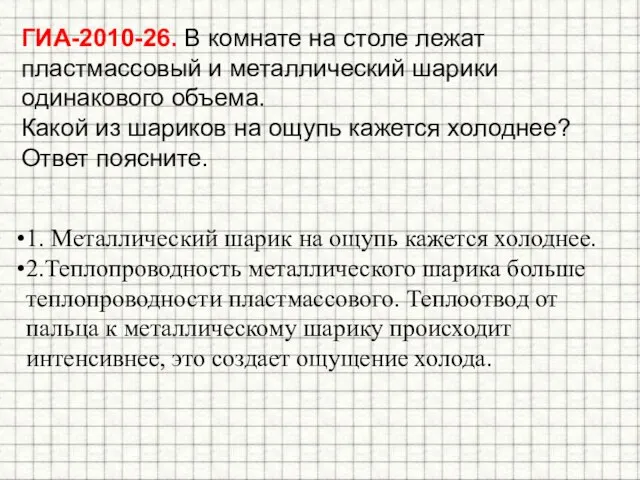 ГИА-2010-26. В комнате на столе лежат пластмассовый и металлический шарики одинакового объема.
Какой из шариков на ощупь кажется холоднее? Ответ поясните.

•1. Металлический шарик на ощупь кажется холоднее.
•2.Теплопроводность металлического шарика больше теплопроводности пластмассового. Теплоотвод от пальца к металлическому шарику происходит интенсивнее, это создает ощущение холода.